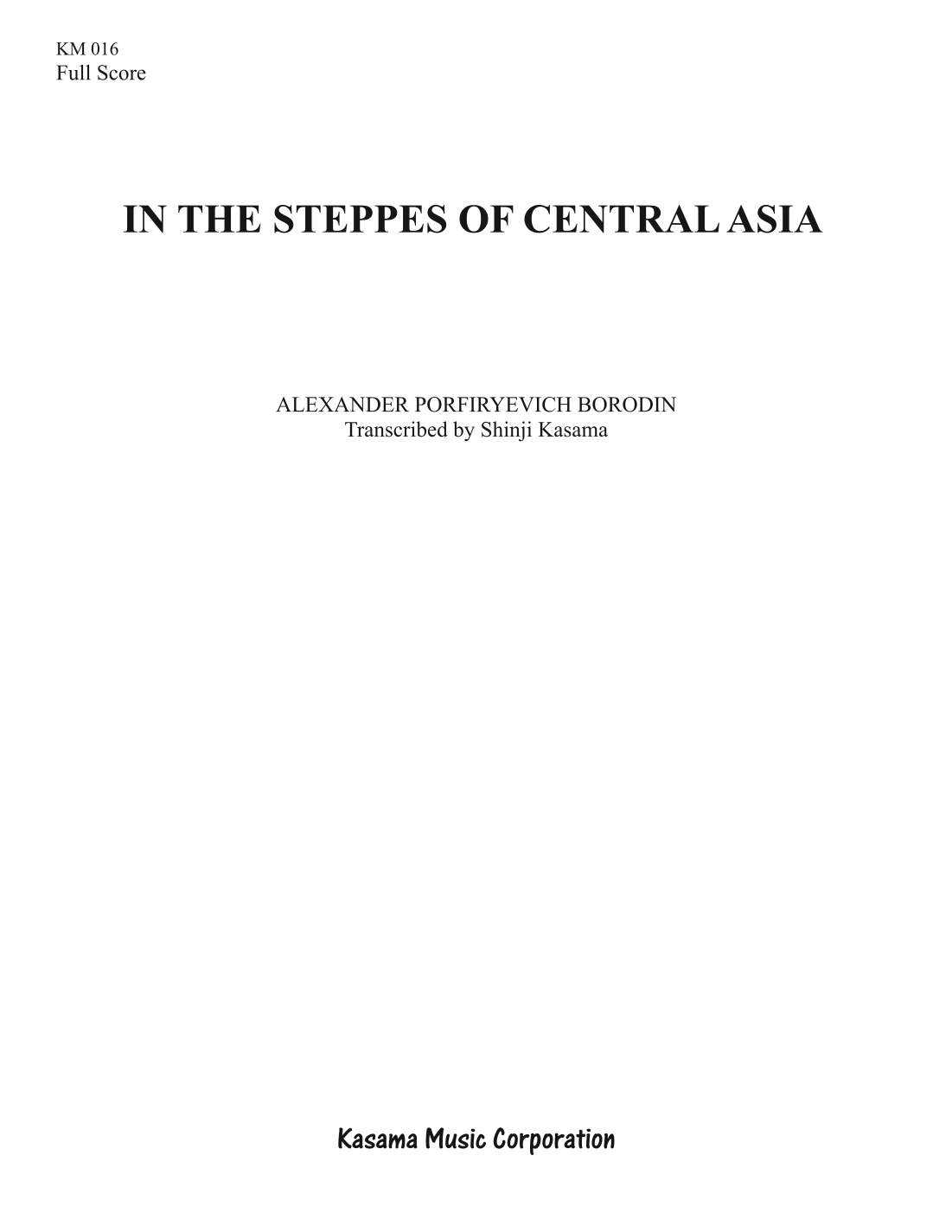 KM 016
Full Score

IN THE STEPPES OF CENTRAL ASIA

ALEXANDER PORFIRYEVICH BORODIN
Transcribed by Shinji Kasama

Kasama Music Corporation